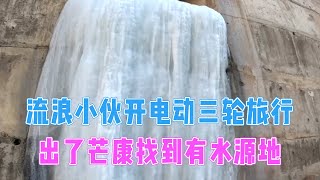 流浪小伙开电动三轮旅行
出了芒康找到有水源地